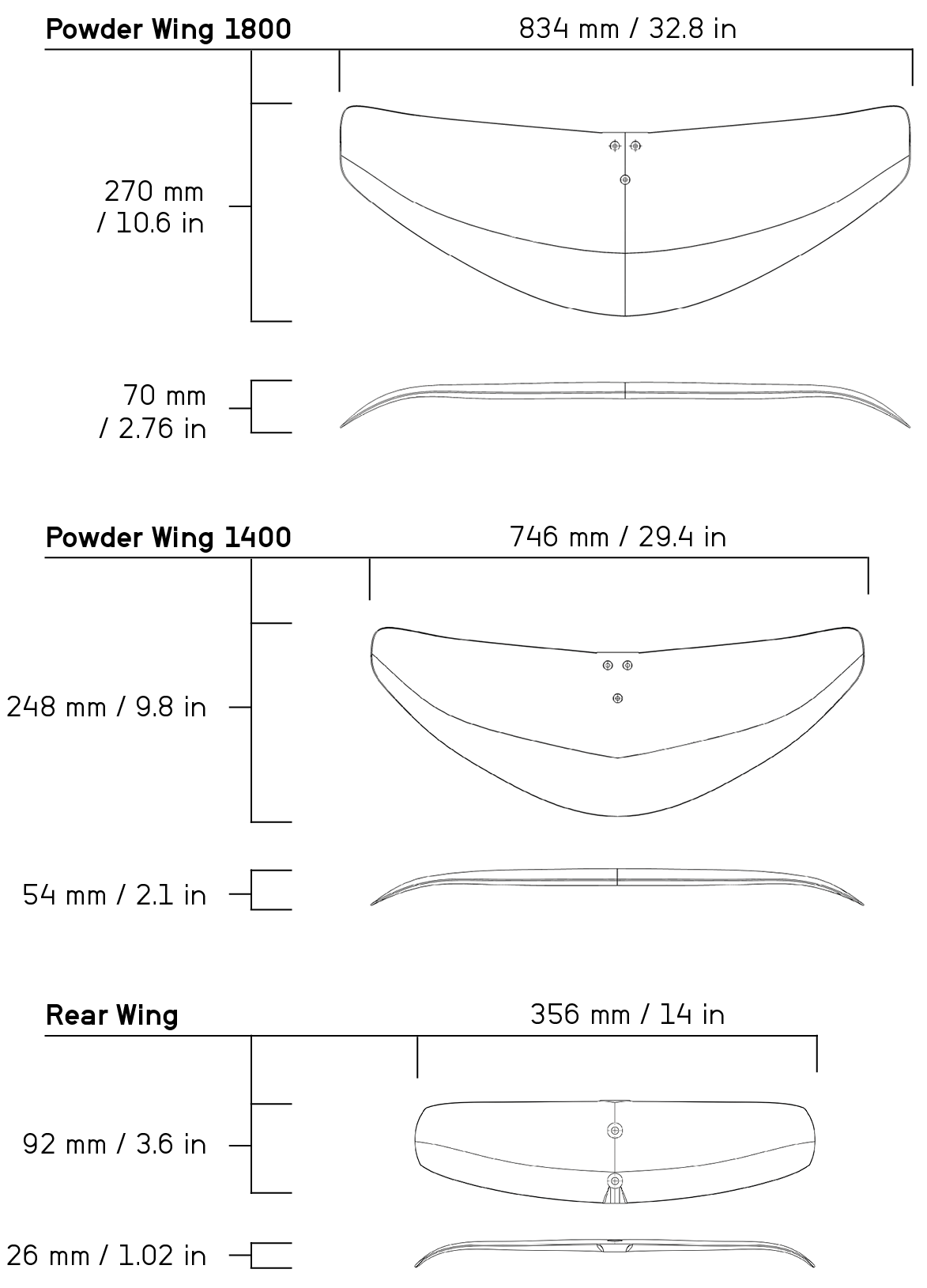 Powder Wing 1800

834 mm / 32.8 in

270 mm / 10.6 in

70 mm / 2.76 in

Powder Wing 1400

746 mm / 29.4 in

248 mm / 9.8 in

54 mm / 2.1 in

Rear Wing

356 mm / 14 in

92 mm / 3.6 in

26 mm / 1.02 in